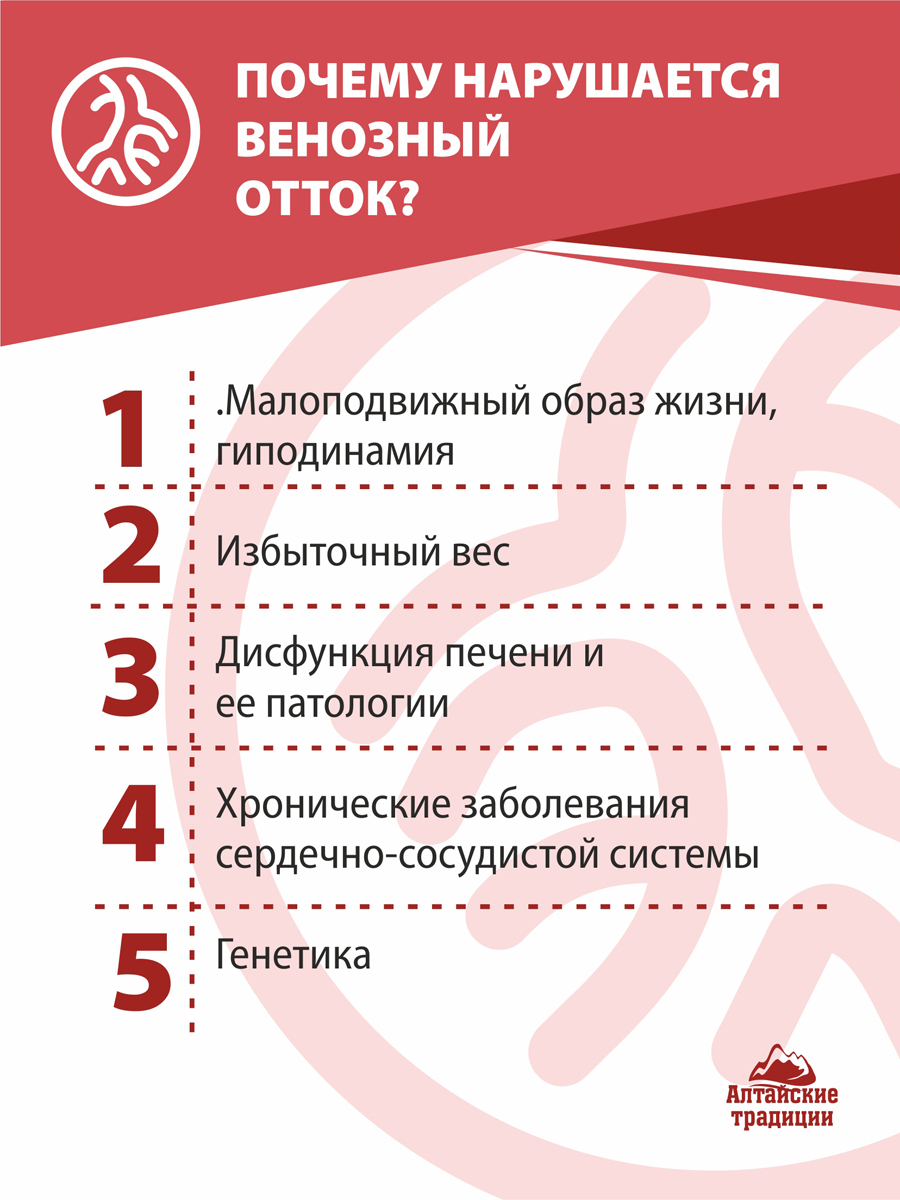 ПОЧЕМУ НАРУШАЕТСЯ ВЕНОЗНЫЙ ОТТОК?

1
.Малоподвижный образ жизни, гиподинамия

2
Избыточный вес

3
Дисфункция печени и ее патологии

4
Хронические заболевания сердечно-сосудистой системы

5
Генетика

Алтайские традиции